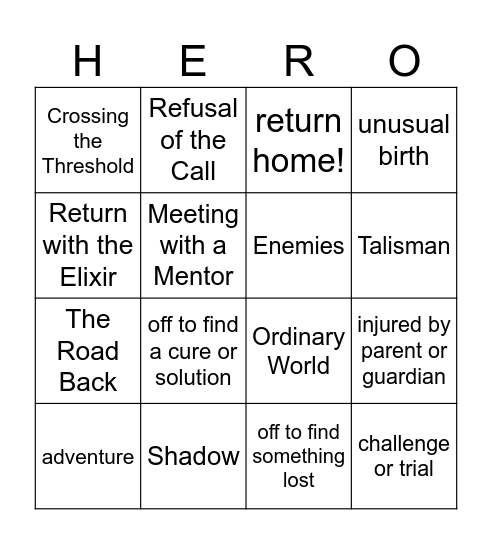 | H | E | R | O |
|---|---|---|---|
| Crossing the Threshold | Refusal of the Call | return home! | unusual birth |
| Return with the Elixir | Meeting with a Mentor | Enemies | Talisman |
| The Road Back | off to find a cure or solution | Ordinary World | injured by parent or guardian |
| adventure | Shadow | off to find something lost | challenge or trial |